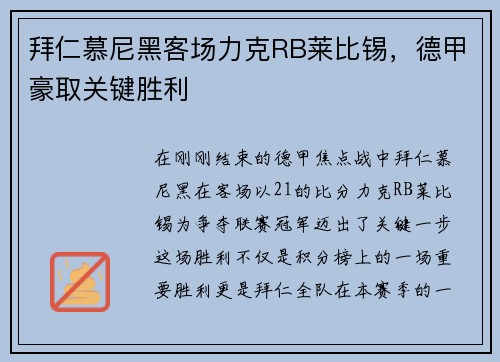 拜仁慕尼黑客场力克RB莱比锡，德甲豪取关键胜利

在刚刚结束的德甲焦点战中拜仁慕尼黑在客场以21的比分力克RB莱比锡为争夺联赛冠军迈出了关键一步这场胜利不仅是积分榜上的一场重要胜利更是拜仁全队在本赛季的一